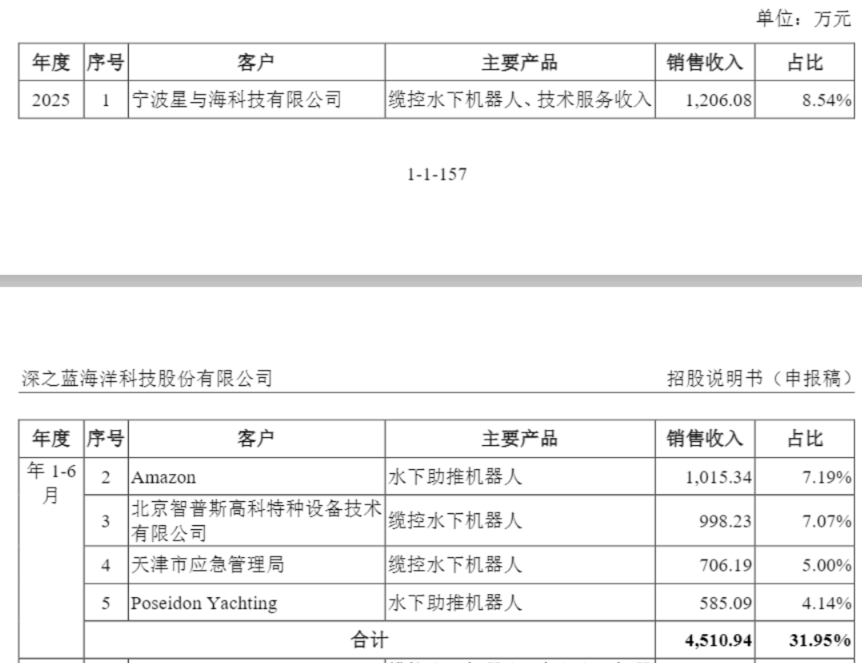 单位：万元

| 年度 | 序号 | 客户 | 主要产品 | 销售收入 | 占比 |
|---|---|---|---|---|---|
| 2025 | 1 | 宁波星与海科技有限公司 | 缆控水下机器人、技术服务收入 | 1,206.08 | 8.54% |

1-1-157

深之蓝海洋科技股份有限公司

招股说明书（申报稿）

| 年度 | 序号 | 客户 | 主要产品 | 销售收入 | 占比 |
|---|---|---|---|---|---|
| 年 1-6 月 | 2 | Amazon | 水下助推机器人 | 1,015.34 | 7.19% |
| | 3 | 北京智普斯高科特种设备技术有限公司 | 缆控水下机器人 | 998.23 | 7.07% |
| | 4 | 天津市应急管理局 | 缆控水下机器人 | 706.19 | 5.00% |
| | 5 | Poseidon Yachting | 水下助推机器人 | 585.09 | 4.14% |
| | 合计 | | | 4,510.94 | 31.95% |